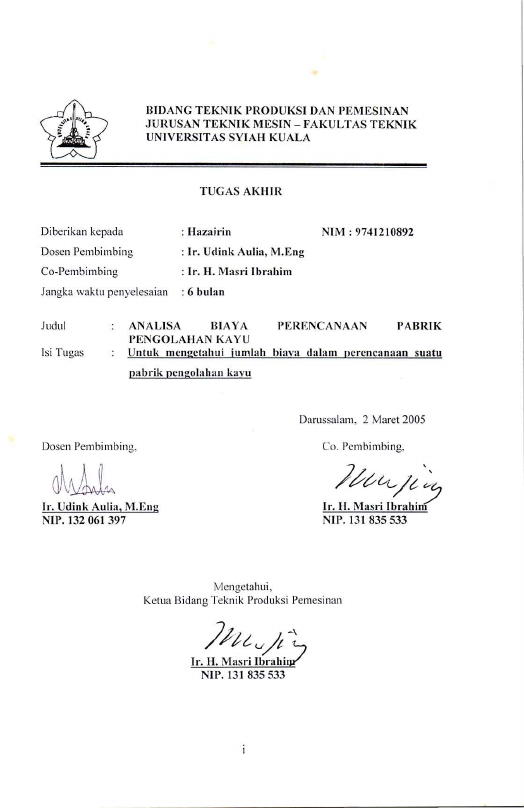 BIDANG TEKNIK PRODUKSI DAN PEMESINAN
JURUSAN TEKNIK MESIN – FAKULTAS TEKNIK
UNIVERSITAS SYIAH KUALA

TUGAS AKHIR

Diberikan kepada : Hazairin NIM : 9741210892
Dosen Pembimbing : Ir. Udink Aulia, M.Eng
Co-Pembimbing : Ir. H. Masri Ibrahim
Jangka waktu penyelesaian : 6 bulan

Judul : ANALISA BIAYA PERENCANAAN PABRIK PENGOLAHAN KAYU
Isi Tugas : Untuk mengetahui jumlah biaya dalam perencanaan suatu pabrik pengolahan kayu

Darussalam, 2 Maret 2005

Dosen Pembimbing,

Ir. Udink Aulia, M.Eng
NIP. 132 061 397

Co. Pembimbing,

Ir. H. Masri Ibrahim
NIP. 131 835 533

Mengetahui,
Ketua Bidang Teknik Produksi Pemesinan

Ir. H. Masri Ibrahim
NIP. 131 835 533

i